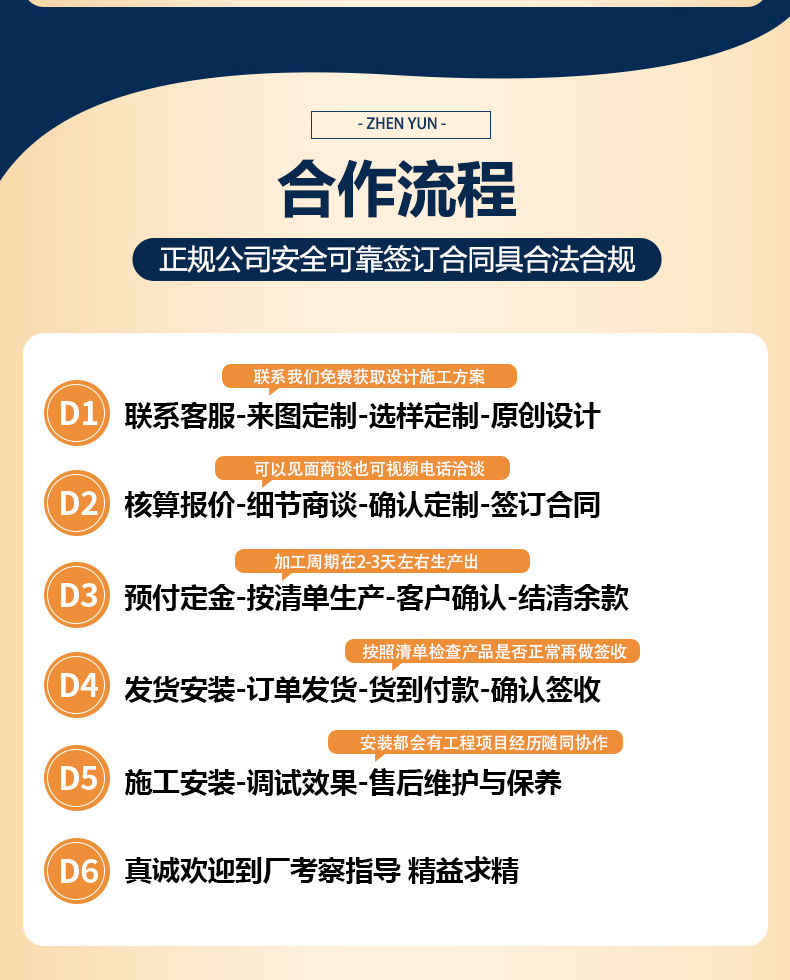 - ZHEN YUN -

合作流程

正规公司安全可靠签订合同具合法合规

联系我们免费获取设计施工方案

D1 联系客服-来图定制-选样定制-原创设计

可以见面商谈也可视频电话洽谈

D2 核算报价-细节商谈-确认定制-签订合同

加工周期在2-3天左右生产出

D3 预付定金-按清单生产-客户确认-结清余款

按照清单检查产品是否正常再做签收

D4 发货安装-订单发货-货到付款-确认签收

安装都会有工程项目经历随同协作

D5 施工安装-调试效果-售后维护与保养

D6 真诚欢迎到厂考察指导 精益求精